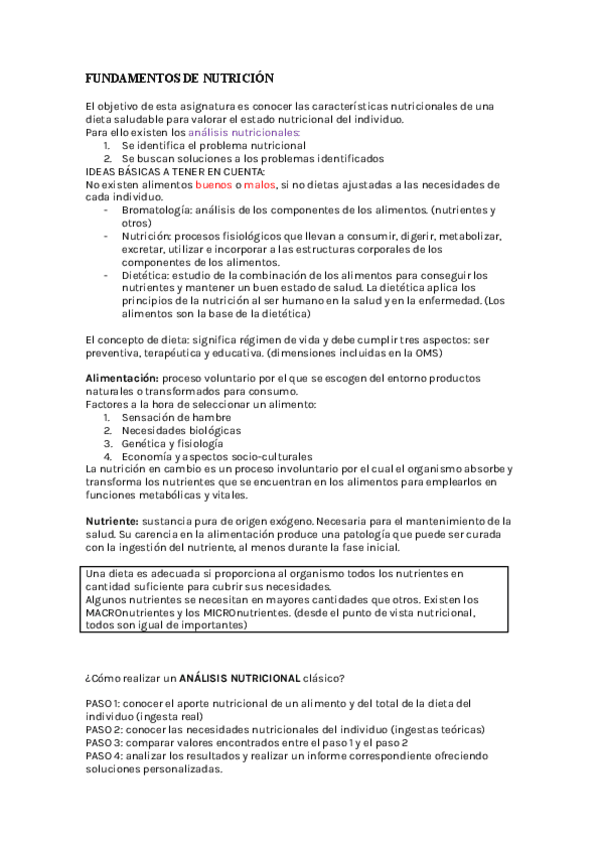 FUNDAMENTOS DE NUTRICIÓN

El objetivo de esta asignatura es conocer las características nutricionales de una dieta saludable para valorar el estado nutricional del individuo.
Para ello existen los análisis nutricionales:
1. Se identifica el problema nutricional
2. Se buscan soluciones a los problemas identificados
IDEAS BÁSICAS A TENER EN CUENTA:
No existen alimentos buenos o malos, si no dietas ajustadas a las necesidades de cada individuo.
- Bromatología: análisis de los componentes de los alimentos. (nutrientes y otros)
- Nutrición: procesos fisiológicos que llevan a consumir, digerir, metabolizar, excretar, utilizar e incorporar a las estructuras corporales de los componentes de los alimentos.
- Dietética: estudio de la combinación de los alimentos para conseguir los nutrientes y mantener un buen estado de salud. La dietética aplica los principios de la nutrición al ser humano en la salud y en la enfermedad. (Los alimentos son la base de la dietética)

El concepto de dieta: significa régimen de vida y debe cumplir tres aspectos: ser preventiva, terapéutica y educativa. (dimensiones incluidas en la OMS)

Alimentación: proceso voluntario por el que se escogen del entorno productos naturales o transformados para consumo.
Factores a la hora de seleccionar un alimento:
1. Sensación de hambre
2. Necesidades biológicas
3. Genética y fisiología
4. Economía y aspectos socio-culturales
La nutrición en cambio es un proceso involuntario por el cual el organismo absorbe y transforma los nutrientes que se encuentran en los alimentos para emplearlos en funciones metabólicas y vitales.

Nutriente: sustancia pura de origen exógeno. Necesaria para el mantenimiento de la salud. Su carencia en la alimentación produce una patología que puede ser curada con la ingestión del nutriente, al menos durante la fase inicial.

Una dieta es adecuada si proporciona al organismo todos los nutrientes en cantidad suficiente para cubrir sus necesidades.
Algunos nutrientes se necesitan en mayores cantidades que otros. Existen los MACROnutrientes y los MICROnutrientes. (desde el punto de vista nutricional, todos son igual de importantes)

¿Cómo realizar un ANÁLISIS NUTRICIONAL clásico?

PASO 1: conocer el aporte nutricional de un alimento y del total de la dieta del individuo (ingesta real)
PASO 2: conocer las necesidades nutricionales del individuo (ingestas teóricas)
PASO 3: comparar valores encontrados entre el paso 1 y el paso 2
PASO 4: analizar los resultados y realizar un informe correspondiente ofreciendo soluciones personalizadas.